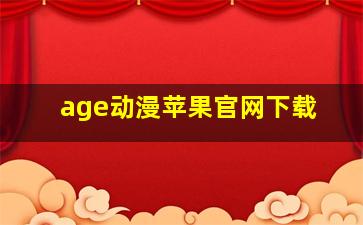 age动漫苹果官网下载